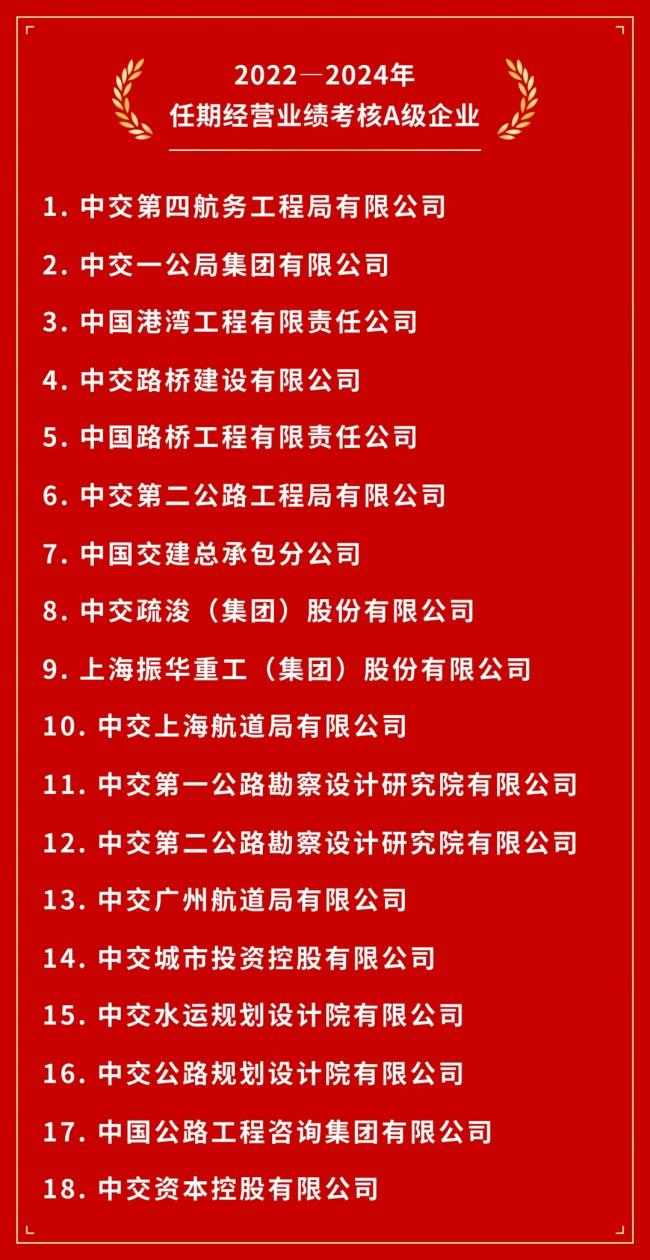 2022—2024年
任期经营业绩考核A级企业

1. 中交第四航务工程局有限公司

2. 中交一公局集团有限公司

3. 中国港湾工程有限责任公司

4. 中交路桥建设有限公司

5. 中国路桥工程有限责任公司

6. 中交第二公路工程局有限公司

7. 中国交建总承包分公司

8. 中交疏浚（集团）股份有限公司

9. 上海振华重工（集团）股份有限公司

10. 中交上海航道局有限公司

11. 中交第一公路勘察设计研究院有限公司

12. 中交第二公路勘察设计研究院有限公司

13. 中交广州航道局有限公司

14. 中交城市投资控股有限公司

15. 中交水运规划设计院有限公司

16. 中交公路规划设计院有限公司

17. 中国公路工程咨询集团有限公司

18. 中交资本控股有限公司